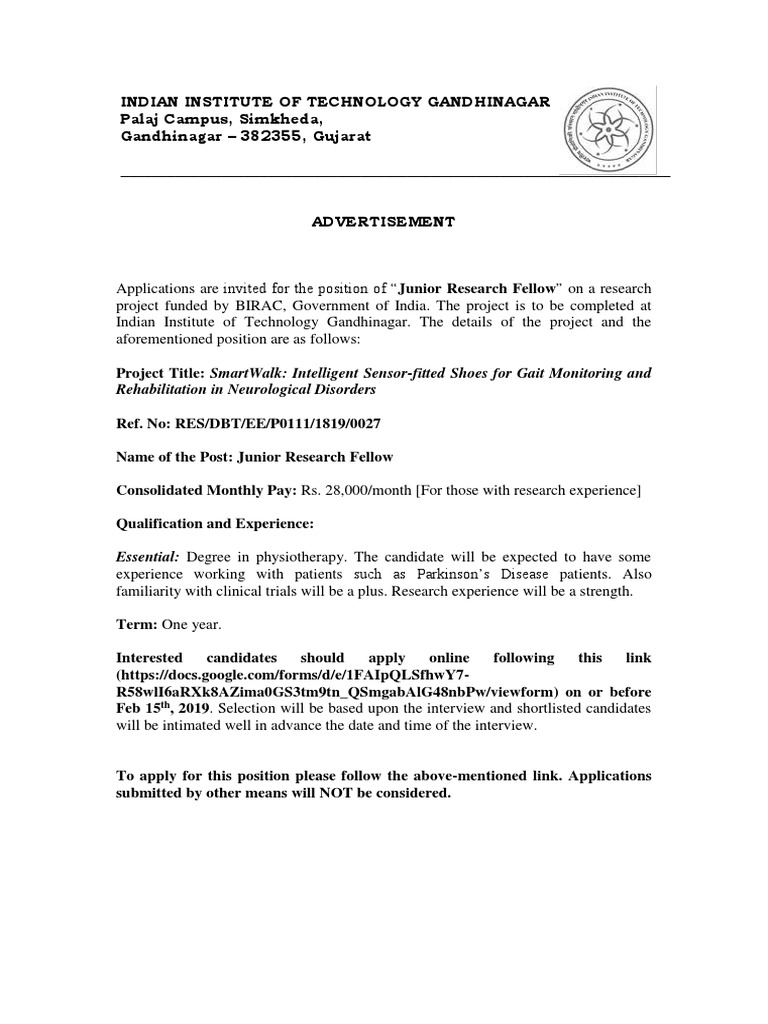 INDIAN INSTITUTE OF TECHNOLOGY GANDHINAGAR
Palaj Campus, Simkheda,
Gandhinagar – 382355, Gujarat

ADVERTISEMENT

Applications are invited for the position of "Junior Research Fellow" on a research project funded by BIRAC, Government of India. The project is to be completed at Indian Institute of Technology Gandhinagar. The details of the project and the aforementioned position are as follows:

Project Title: SmartWalk: Intelligent Sensor-fitted Shoes for Gait Monitoring and Rehabilitation in Neurological Disorders

Ref. No: RES/DBT/EE/P0111/1819/0027

Name of the Post: Junior Research Fellow

Consolidated Monthly Pay: Rs. 28,000/month [For those with research experience]

Qualification and Experience:

Essential: Degree in physiotherapy. The candidate will be expected to have some experience working with patients such as Parkinson's Disease patients. Also familiarity with clinical trials will be a plus. Research experience will be a strength.

Term: One year.

Interested candidates should apply online following this link (https://docs.google.com/forms/d/e/1FAIpQLSfhwY7-R58wlI6aRXk8AZima0GS3tm9tn_QSmgabAlG48nbPw/viewform) on or before Feb 15$^{th}$, 2019. Selection will be based upon the interview and shortlisted candidates will be intimated well in advance the date and time of the interview.

To apply for this position please follow the above-mentioned link. Applications submitted by other means will NOT be considered.